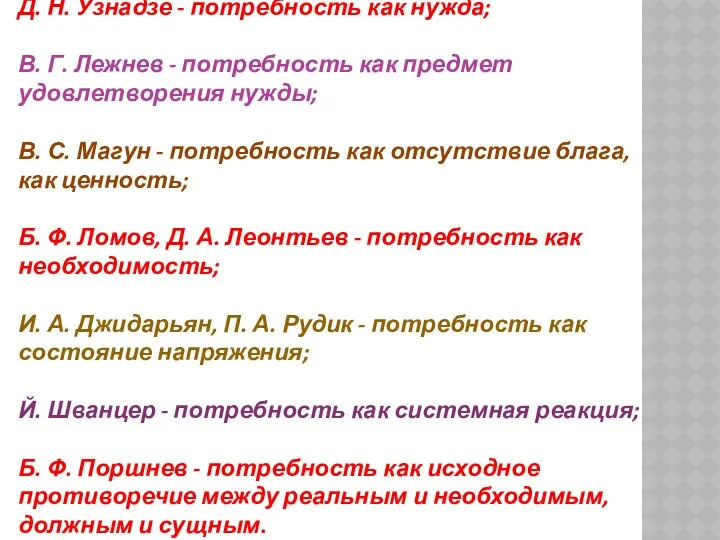 Д. Н. Узнадзе - потребность как нужда;

В. Г. Лежнев - потребность как предмет удовлетворения нужды;

В. С. Магун - потребность как отсутствие блага, как ценность;

Б. Ф. Ломов, Д. А. Леонтьев - потребность как необходимость;

И. А. Джидарьян, П. А. Рудик - потребность как состояние напряжения;

Й. Шванцер - потребность как системная реакция;

Б. Ф. Поршнев - потребность как исходное противоречие между реальным и необходимым, должным и сущным.